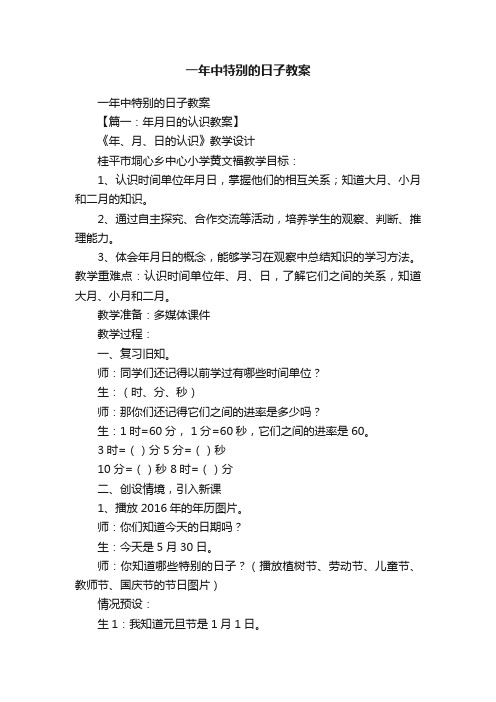 一年中特别的日子教案

一年中特别的日子教案

【篇一：年月日的认识教案】

《年、月、日的认识》教学设计

桂平市垌心乡中心小学黄文福教学目标：

1、认识时间单位年月日，掌握他们的相互关系；知道大月、小月和二月的知识。

2、通过自主探究、合作交流等活动，培养学生的观察、判断、推理能力。

3、体会年月日的概念，能够学习在观察中总结知识的学习方法。教学重难点：认识时间单位年、月、日，了解它们之间的关系，知道大月、小月和二月。

教学准备：多媒体课件

教学过程：

一、复习旧知。

师：同学们还记得以前学过有哪些时间单位？

生：（时、分、秒）

师：那你们还记得它们之间的进率是多少吗？

生：1 时=60 分， 1 分=60 秒，它们之间的进率是 60。

3 时=（ ）分 5 分=（ ）秒

10 分=（ ）秒 8 时=（ ）分

二、创设情境，引入新课

1、播放 2016 年的年历图片。

师：你们知道今天的日期吗？

生：今天是 5 月 30 日。

师：你知道哪些特别的日子？（播放植树节、劳动节、儿童节、教师节、国庆节的节日图片）

情况预设：

生 1：我知道元旦节是 1 月 1 日。